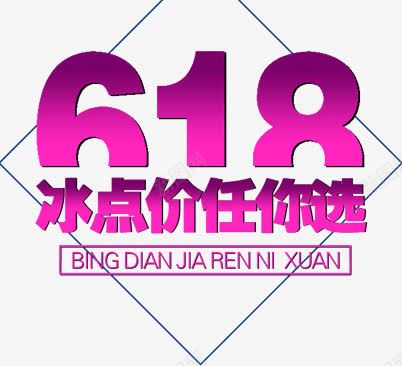 618
冰点价任你选
BING DIAN JIA REN NI XUAN